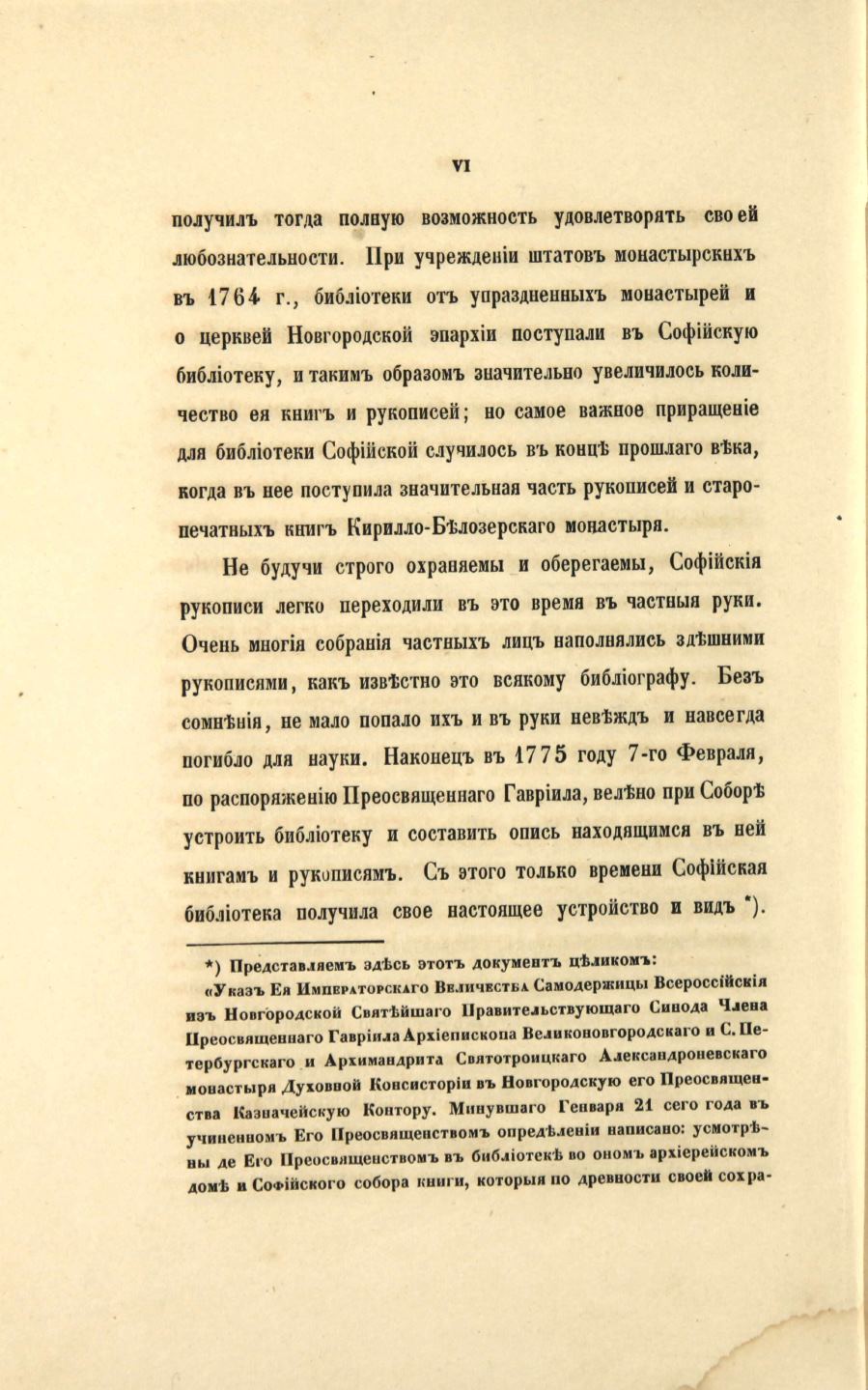 VI

получилъ тогда полную возможность удовлетворять своей любознательности. При учрежденіи штатовъ монастырскихъ въ 1764 г., библіотеки отъ упраздненныхъ монастырей и о церквей Новгородской эпархіи поступали въ Софійскую библіотеку, и такимъ образомъ значительно увеличилось количество ея книгъ и рукописей; но самое важное приращеніе для библіотеки Софійской случилось въ концѣ прошлаго вѣка, когда въ нее поступила значительная часть рукописей и старопечатныхъ книгъ Кирилло-Бѣлозерскаго монастыря.

Не будучи строго охраняемы и оберегаемы, Софійскія рукописи легко переходили въ это время въ частныя руки. Очень многія собранія частныхъ лицъ наполнялись здѣшними рукописями, какъ извѣстно это всякому библіографу. Безъ сомнѣнія, не мало попало ихъ и въ руки невѣждъ и навсегда погибло для науки. Наконецъ въ 1775 году 7-го Февраля, по распоряженію Преосвященнаго Гавріила, велѣно при Соборѣ устроить библіотеку и составить опись находящимся въ ней книгамъ и рукописямъ. Съ этого только времени Софійская библіотека получила свое настоящее устройство и видъ *).

*) Представляемъ здѣсь этотъ документъ цѣликомъ:

«Указъ Ея Императорскаго Величества Самодержицы Всероссійскія изъ Новгородской Святѣйшаго Правительствующаго Синода Члена Преосвященнаго Гавріила Архіепископа Великоновгородскаго и С. Петербургскаго и Архимандрита Святотроицкаго Александроневскаго монастыря Духовной Консисторіи въ Новгородскую его Преосвященства Казначейскую Контору. Минувшаго Генваря 21 сего года въ учиненномъ Его Преосвященствомъ опредѣленіи написано: усмотрѣны де Его Преосвященствомъ въ библіотекѣ во ономъ архіерейскомъ домѣ и Софійского собора книги, которыя по древности своей сохра-